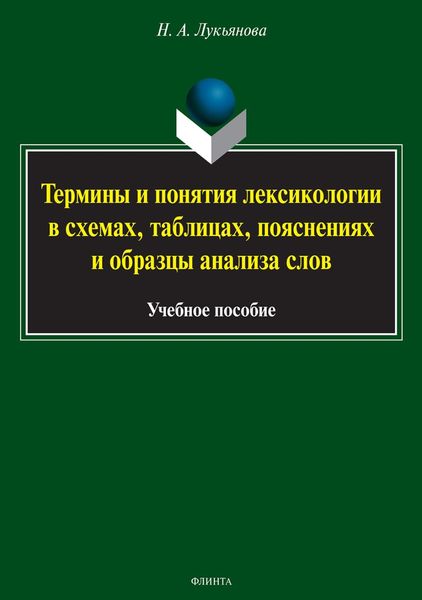 Н. А. Лукьянова

Термины и понятия лексикологии в схемах, таблицах, пояснениях и образцы анализа слов

Учебное пособие

ФЛИНТА